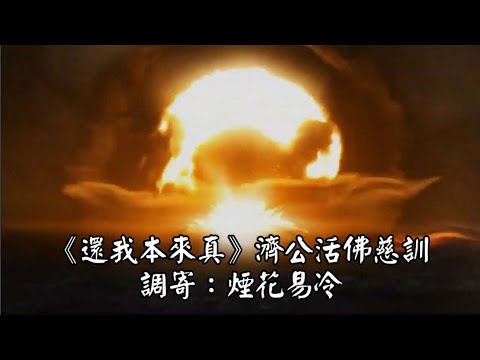 《還我本來真》濟公活佛慈訓
調寄：煙花易冷